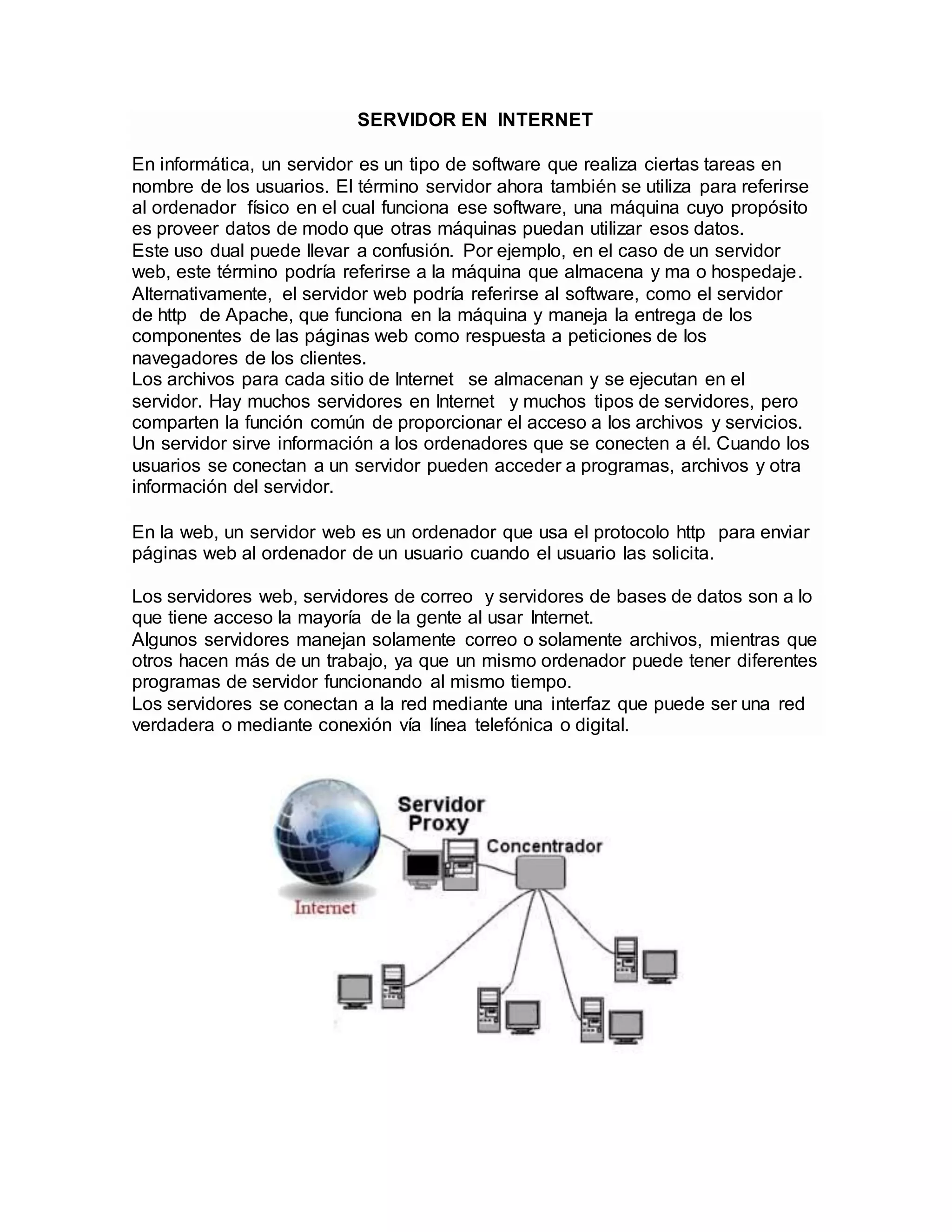 SERVIDOR EN INTERNET

En informática, un servidor es un tipo de software que realiza ciertas tareas en nombre de los usuarios. El término servidor ahora también se utiliza para referirse al ordenador físico en el cual funciona ese software, una máquina cuyo propósito es proveer datos de modo que otras máquinas puedan utilizar esos datos.
Este uso dual puede llevar a confusión. Por ejemplo, en el caso de un servidor web, este término podría referirse a la máquina que almacena y ma o hospedaje. Alternativamente, el servidor web podría referirse al software, como el servidor de http de Apache, que funciona en la máquina y maneja la entrega de los componentes de las páginas web como respuesta a peticiones de los navegadores de los clientes.
Los archivos para cada sitio de Internet se almacenan y se ejecutan en el servidor. Hay muchos servidores en Internet y muchos tipos de servidores, pero comparten la función común de proporcionar el acceso a los archivos y servicios. Un servidor sirve información a los ordenadores que se conecten a él. Cuando los usuarios se conectan a un servidor pueden acceder a programas, archivos y otra información del servidor.

En la web, un servidor web es un ordenador que usa el protocolo http para enviar páginas web al ordenador de un usuario cuando el usuario las solicita.

Los servidores web, servidores de correo y servidores de bases de datos son a lo que tiene acceso la mayoría de la gente al usar Internet.
Algunos servidores manejan solamente correo o solamente archivos, mientras que otros hacen más de un trabajo, ya que un mismo ordenador puede tener diferentes programas de servidor funcionando al mismo tiempo.
Los servidores se conectan a la red mediante una interfaz que puede ser una red verdadera o mediante conexión vía línea telefónica o digital.

Servidor Proxy
Concentrador
Internet